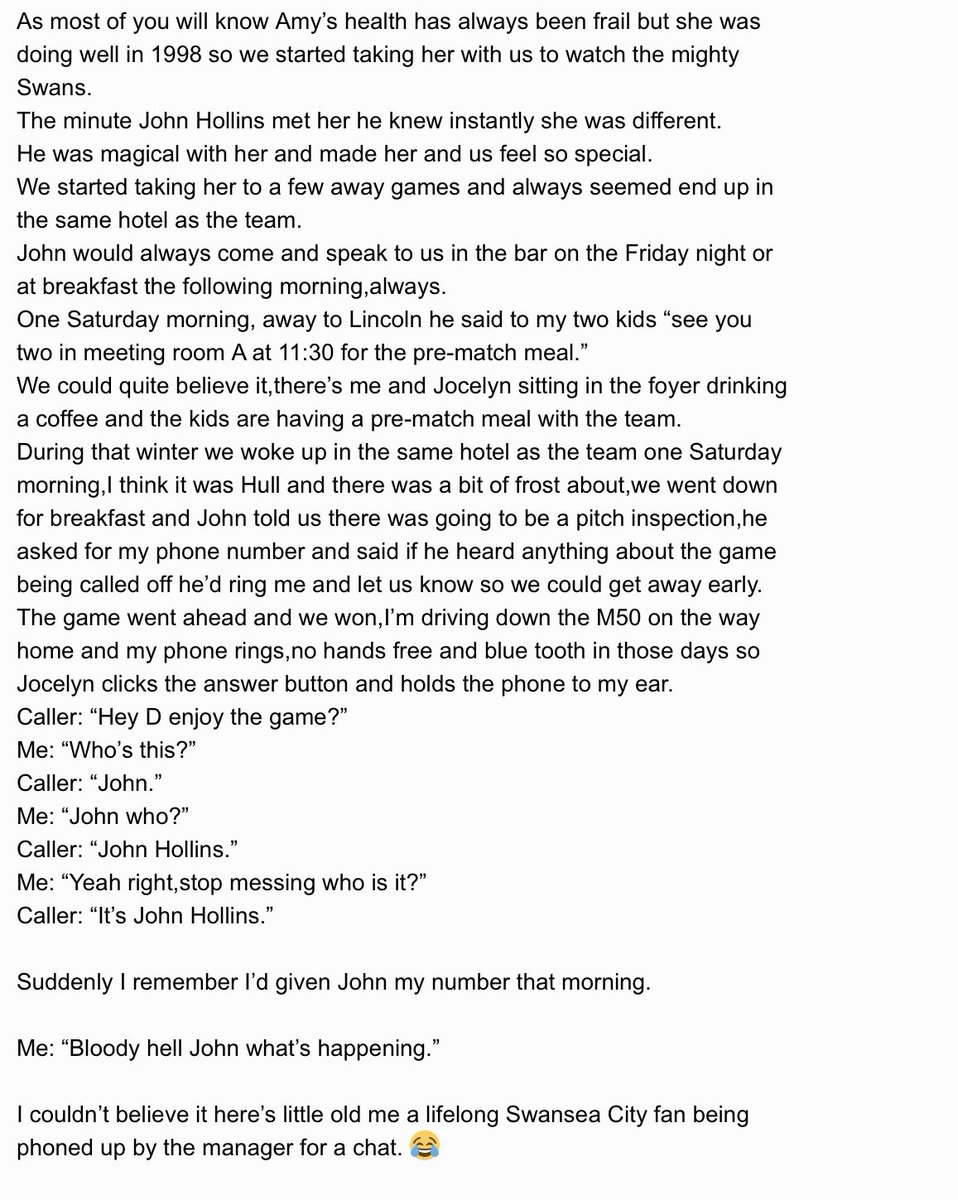 As most of you will know Amy's health has always been frail but she was doing well in 1998 so we started taking her with us to watch the mighty Swans.
The minute John Hollins met her he knew instantly she was different.
He was magical with her and made her and us feel so special.
We started taking her to a few away games and always seemed end up in the same hotel as the team.
John would always come and speak to us in the bar on the Friday night or at breakfast the following morning,always.
One Saturday morning, away to Lincoln he said to my two kids "see you two in meeting room A at 11:30 for the pre-match meal."
We could quite believe it,there's me and Jocelyn sitting in the foyer drinking a coffee and the kids are having a pre-match meal with the team.
During that winter we woke up in the same hotel as the team one Saturday morning,I think it was Hull and there was a bit of frost about,we went down for breakfast and John told us there was going to be a pitch inspection,he asked for my phone number and said if he heard anything about the game being called off he'd ring me and let us know so we could get away early.
The game went ahead and we won,I'm driving down the M50 on the way home and my phone rings,no hands free and blue tooth in those days so Jocelyn clicks the answer button and holds the phone to my ear.
Caller: "Hey D enjoy the game?"
Me: "Who's this?"
Caller: "John."
Me: "John who?"
Caller: "John Hollins."
Me: "Yeah right,stop messing who is it?"
Caller: "It's John Hollins."

Suddenly I remember I'd given John my number that morning.

Me: "Bloody hell John what's happening."

I couldn't believe it here's little old me a lifelong Swansea City fan being phoned up by the manager for a chat. 😂